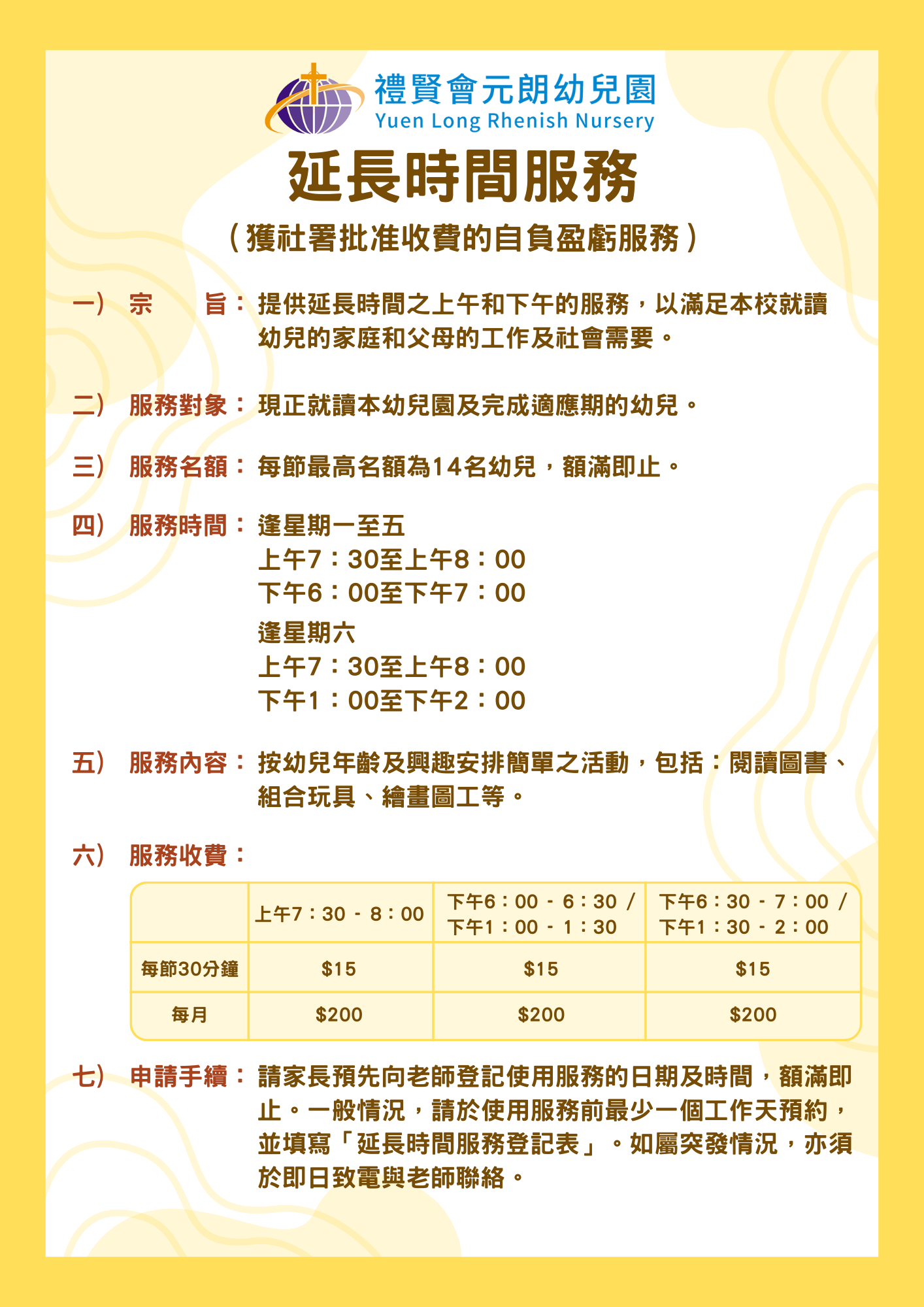 禮賢會元朗幼兒園
Yuen Long Rhenish Nursery

延長時間服務

（獲社署批准收費的自負盈虧服務）

一） 宗　　旨： 提供延長時間之上午和下午的服務，以滿足本校就讀幼兒的家庭和父母的工作及社會需要。

二） 服務對象： 現正就讀本幼兒園及完成適應期的幼兒。

三） 服務名額： 每節最高名額為14名幼兒，額滿即止。

四） 服務時間： 逢星期一至五
上午7：30至上午8：00
下午6：00至下午7：00
逢星期六
上午7：30至上午8：00
下午1：00至下午2：00

五） 服務內容： 按幼兒年齡及興趣安排簡單之活動，包括：閱讀圖書、組合玩具、繪畫圖工等。

六） 服務收費：

| | 上午7：30 - 8：00 | 下午6：00 - 6：30 / 下午1：00 - 1：30 | 下午6：30 - 7：00 / 下午1：30 - 2：00 |
|---|---|---|---|
| 每節30分鐘 | \$15 | \$15 | \$15 |
| 每月 | \$200 | \$200 | \$200 |

七） 申請手續： 請家長預先向老師登記使用服務的日期及時間，額滿即止。一般情況，請於使用服務前最少一個工作天預約，並填寫「延長時間服務登記表」。如屬突發情況，亦須於即日致電與老師聯絡。